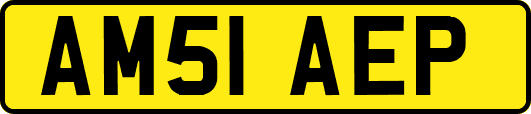 AM51 AEP